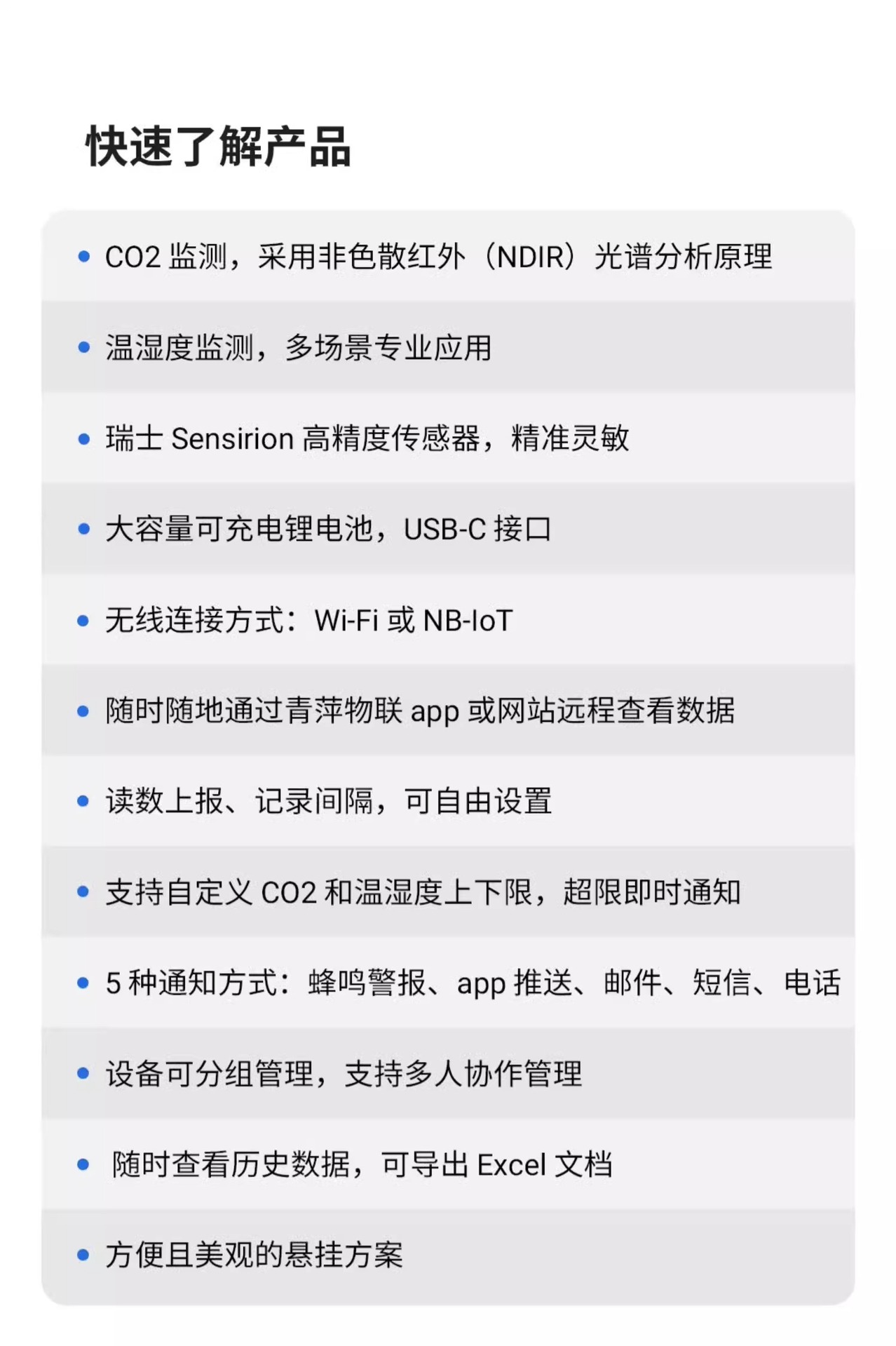 快速了解产品

• CO2监测，采用非色散红外（NDIR）光谱分析原理
• 温湿度监测，多场景专业应用
• 瑞士Sensirion高精度传感器，精准灵敏
• 大容量可充电锂电池，USB-C接口
• 无线连接方式：Wi-Fi或NB-IoT
• 随时随地通过青萍物联app或网站远程查看数据
• 读数上报、记录间隔，可自由设置
• 支持自定义CO2和温湿度上下限，超限即时通知
• 5种通知方式：蜂鸣警报、app推送、邮件、短信、电话
• 设备可分组管理，支持多人协作管理
• 随时查看历史数据，可导出Excel文档
• 方便且美观的悬挂方案